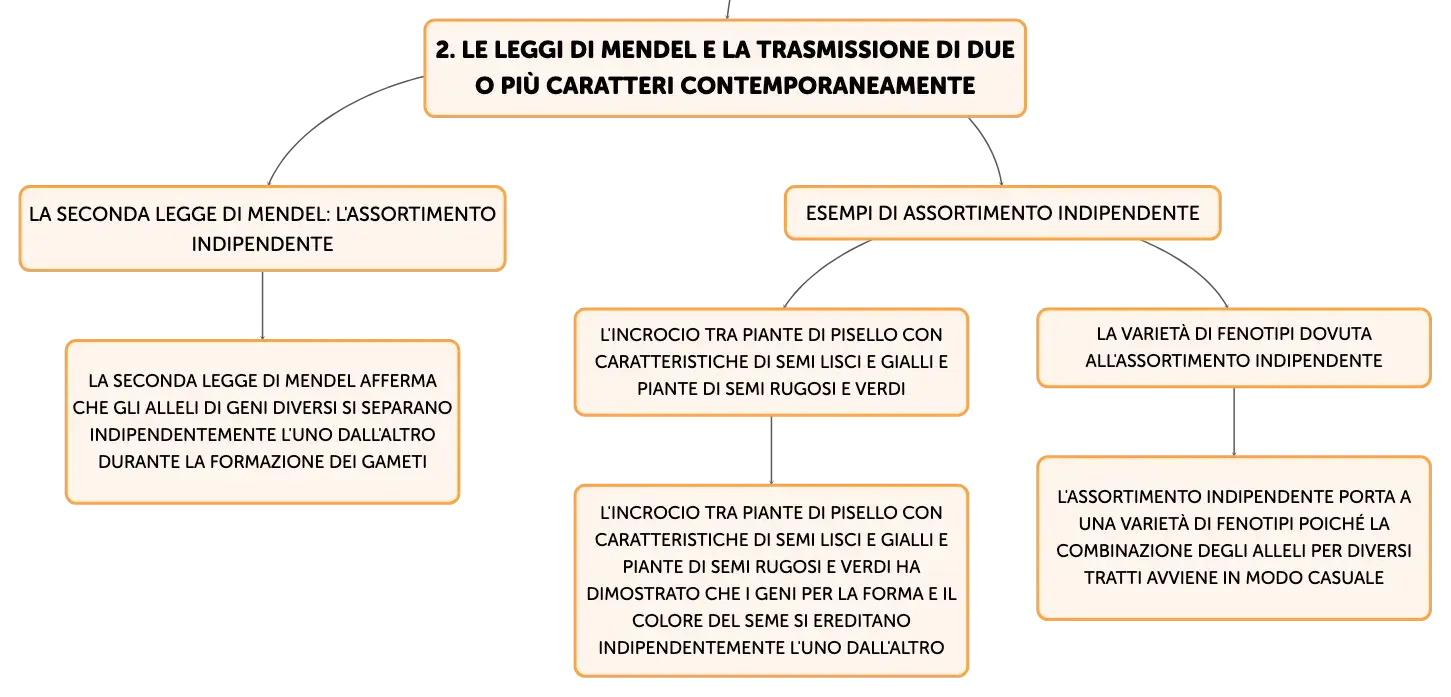 2. LE LEGGI DI MENDEL E LA TRASMISSIONE DI DUE O PIÙ CARATTERI CONTEMPORANEAMENTE

LA SECONDA LEGGE DI MENDEL: L'ASSORTIMENTO INDIPENDENTE

LA SECONDA LEGGE DI MENDEL AFFERMA CHE GLI ALLELI DI GENI DIVERSI SI SEPARANO INDIPENDENTEMENTE L'UNO DALL'ALTRO DURANTE LA FORMAZIONE DEI GAMETI

ESEMPI DI ASSORTIMENTO INDIPENDENTE

L'INCROCIO TRA PIANTE DI PISELLO CON CARATTERISTICHE DI SEMI LISCI E GIALLI E PIANTE DI SEMI RUGOSI E VERDI

L'INCROCIO TRA PIANTE DI PISELLO CON CARATTERISTICHE DI SEMI LISCI E GIALLI E PIANTE DI SEMI RUGOSI E VERDI HA DIMOSTRATO CHE I GENI PER LA FORMA E IL COLORE DEL SEME SI EREDITANO INDIPENDENTEMENTE L'UNO DALL'ALTRO

LA VARIETÀ DI FENOTIPI DOVUTA ALL'ASSORTIMENTO INDIPENDENTE

L'ASSORTIMENTO INDIPENDENTE PORTA A UNA VARIETÀ DI FENOTIPI POICHÉ LA COMBINAZIONE DEGLI ALLELI PER DIVERSI TRATTI AVVIENE IN MODO CASUALE